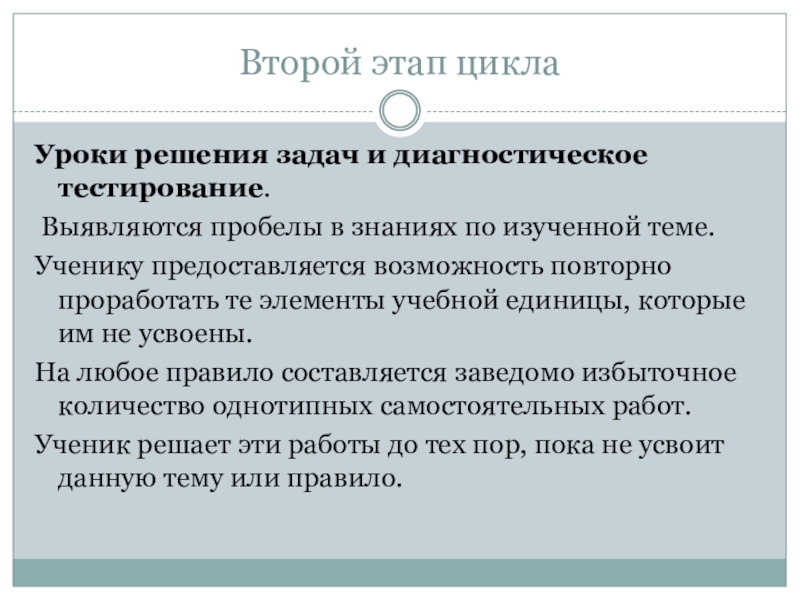 Второй этап цикла

Уроки решения задач и диагностическое тестирование.

Выявляются пробелы в знаниях по изученной теме.

Ученику предоставляется возможность повторно проработать те элементы учебной единицы, которые им не усвоены.

На любое правило составляется заведомо избыточное количество однотипных самостоятельных работ.

Ученик решает эти работы до тех пор, пока не усвоит данную тему или правило.